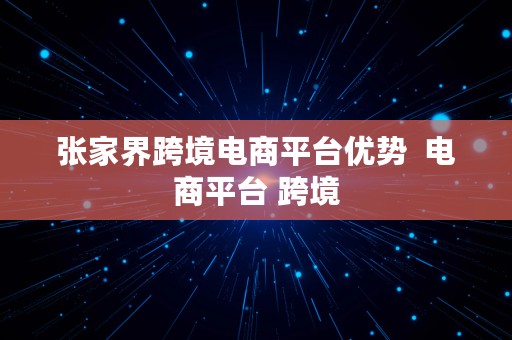 张家界跨境电商平台优势  电商平台 跨境